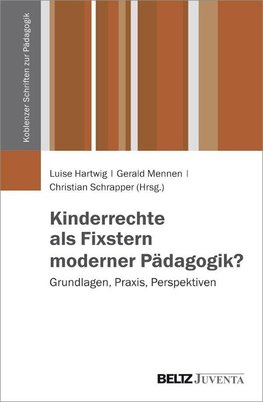 Koblenzer Schriften zur Pädagogik

Luise Hartwig | Gerald Mennen | Christian Schrapper (Hrsg.)

Kinderrechte als Fixstern moderner Pädagogik?

Grundlagen, Praxis, Perspektiven

BELTZ JUVENTA